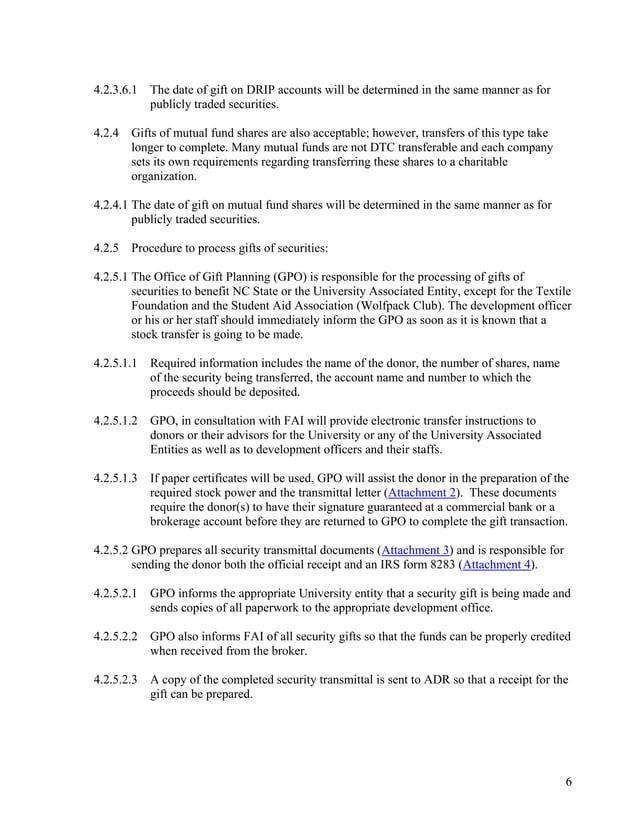 4.2.3.6.1 The date of gift on DRIP accounts will be determined in the same manner as for publicly traded securities.

4.2.4 Gifts of mutual fund shares are also acceptable; however, transfers of this type take longer to complete. Many mutual funds are not DTC transferable and each company sets its own requirements regarding transferring these shares to a charitable organization.

4.2.4.1 The date of gift on mutual fund shares will be determined in the same manner as for publicly traded securities.

4.2.5 Procedure to process gifts of securities:

4.2.5.1 The Office of Gift Planning (GPO) is responsible for the processing of gifts of securities to benefit NC State or the University Associated Entity, except for the Textile Foundation and the Student Aid Association (Wolfpack Club). The development officer or his or her staff should immediately inform the GPO as soon as it is known that a stock transfer is going to be made.

4.2.5.1.1 Required information includes the name of the donor, the number of shares, name of the security being transferred, the account name and number to which the proceeds should be deposited.

4.2.5.1.2 GPO, in consultation with FAI will provide electronic transfer instructions to donors or their advisors for the University or any of the University Associated Entities as well as to development officers and their staffs.

4.2.5.1.3 If paper certificates will be used, GPO will assist the donor in the preparation of the required stock power and the transmittal letter (Attachment 2). These documents require the donor(s) to have their signature guaranteed at a commercial bank or a brokerage account before they are returned to GPO to complete the gift transaction.

4.2.5.2 GPO prepares all security transmittal documents (Attachment 3) and is responsible for sending the donor both the official receipt and an IRS form 8283 (Attachment 4).

4.2.5.2.1 GPO informs the appropriate University entity that a security gift is being made and sends copies of all paperwork to the appropriate development office.

4.2.5.2.2 GPO also informs FAI of all security gifts so that the funds can be properly credited when received from the broker.

4.2.5.2.3 A copy of the completed security transmittal is sent to ADR so that a receipt for the gift can be prepared.

6